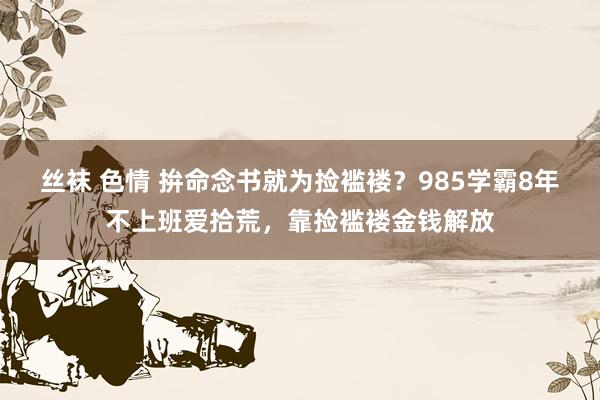 丝袜 色情 拚命念书就为捡褴褛？985学霸8年不上班爱拾荒，靠捡褴褛金钱解放